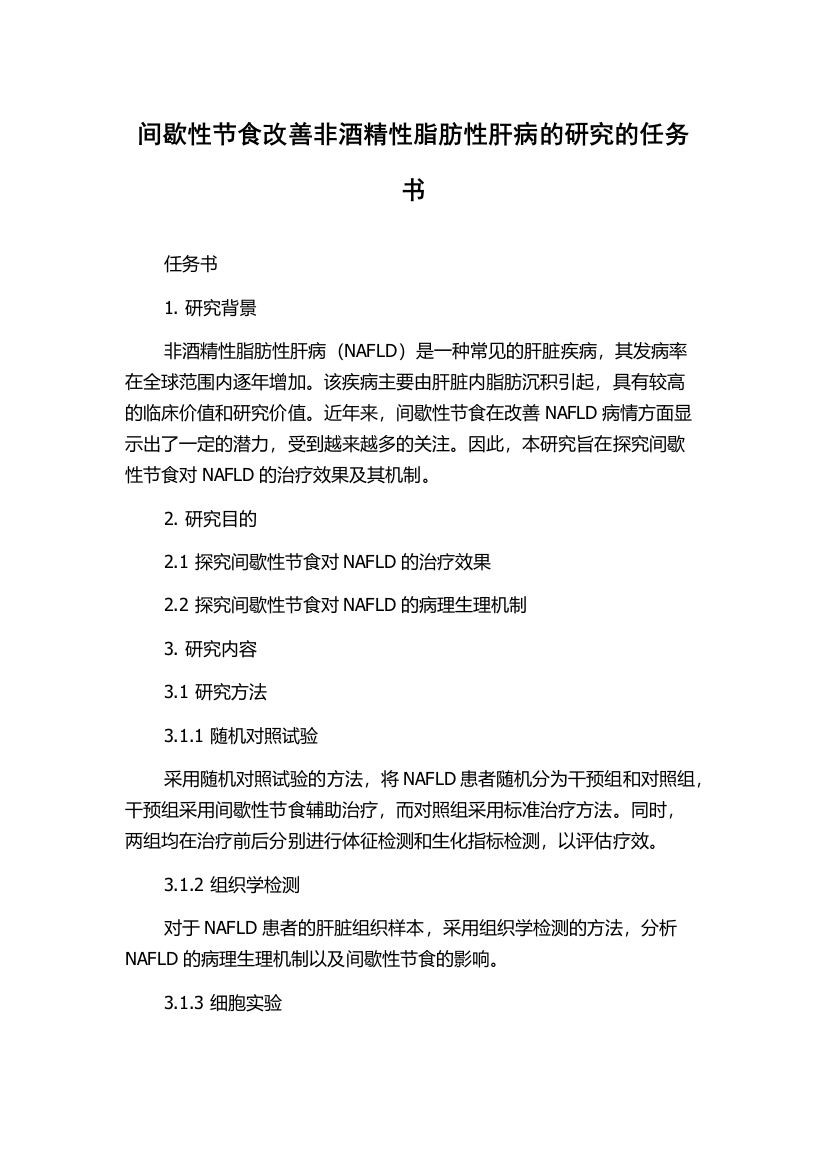 间歇性节食改善非酒精性脂肪性肝病的研究的任务书

任务书

1. 研究背景

非酒精性脂肪性肝病（NAFLD）是一种常见的肝脏疾病，其发病率在全球范围内逐年增加。该疾病主要由肝脏内脂肪沉积引起，具有较高的临床价值和研究价值。近年来，间歇性节食在改善 NAFLD 病情方面显示出了一定的潜力，受到越来越多的关注。因此，本研究旨在探究间歇性节食对 NAFLD 的治疗效果及其机制。

2. 研究目的

2.1 探究间歇性节食对 NAFLD 的治疗效果

2.2 探究间歇性节食对 NAFLD 的病理生理机制

3. 研究内容

3.1 研究方法

3.1.1 随机对照试验

采用随机对照试验的方法，将 NAFLD 患者随机分为干预组和对照组，干预组采用间歇性节食辅助治疗，而对照组采用标准治疗方法。同时，两组均在治疗前后分别进行体征检测和生化指标检测，以评估疗效。

3.1.2 组织学检测

对于 NAFLD 患者的肝脏组织样本，采用组织学检测的方法，分析 NAFLD 的病理生理机制以及间歇性节食的影响。

3.1.3 细胞实验